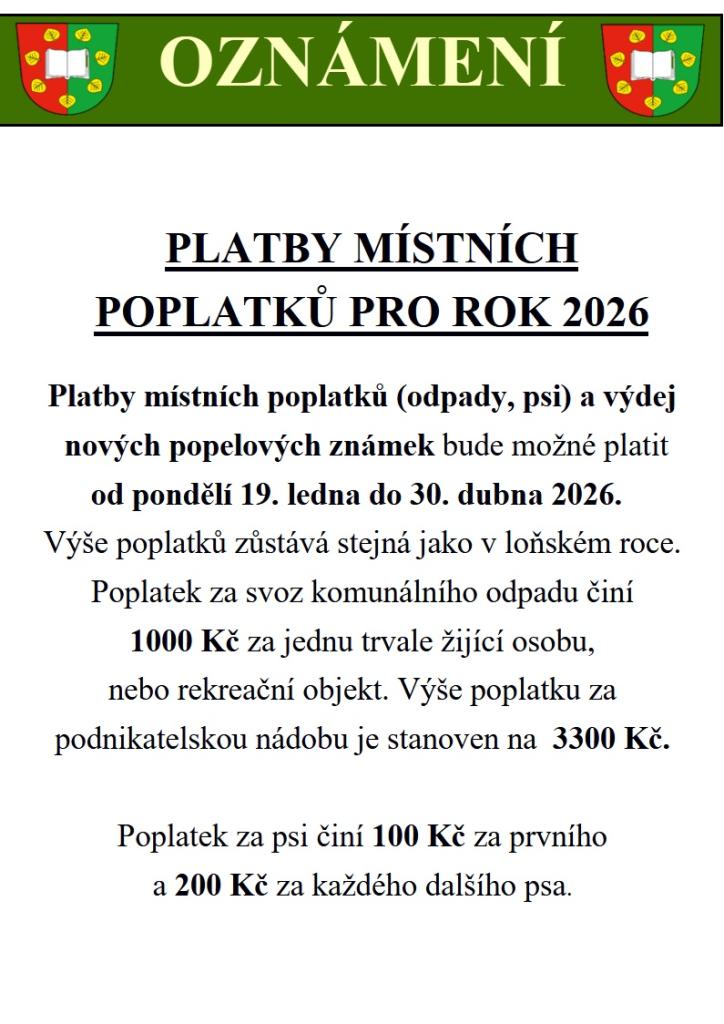 OZNÁMENÍ

PLATBY MÍSTNÍCH POPLATKŮ PRO ROK 2026

Platby místních poplatků (odpady, psi) a výdej nových popelových známek bude možné platit od pondělí 19. ledna do 30. dubna 2026. Výše poplatků zůstává stejná jako v loňském roce. Poplatek za svoz komunálního odpadu činí 1000 Kč za jednu trvale žijící osobu, nebo rekreační objekt. Výše poplatku za podnikatelskou nádobu je stanoven na 3300 Kč.

Poplatek za psi činí 100 Kč za prvního a 200 Kč za každého dalšího psa.